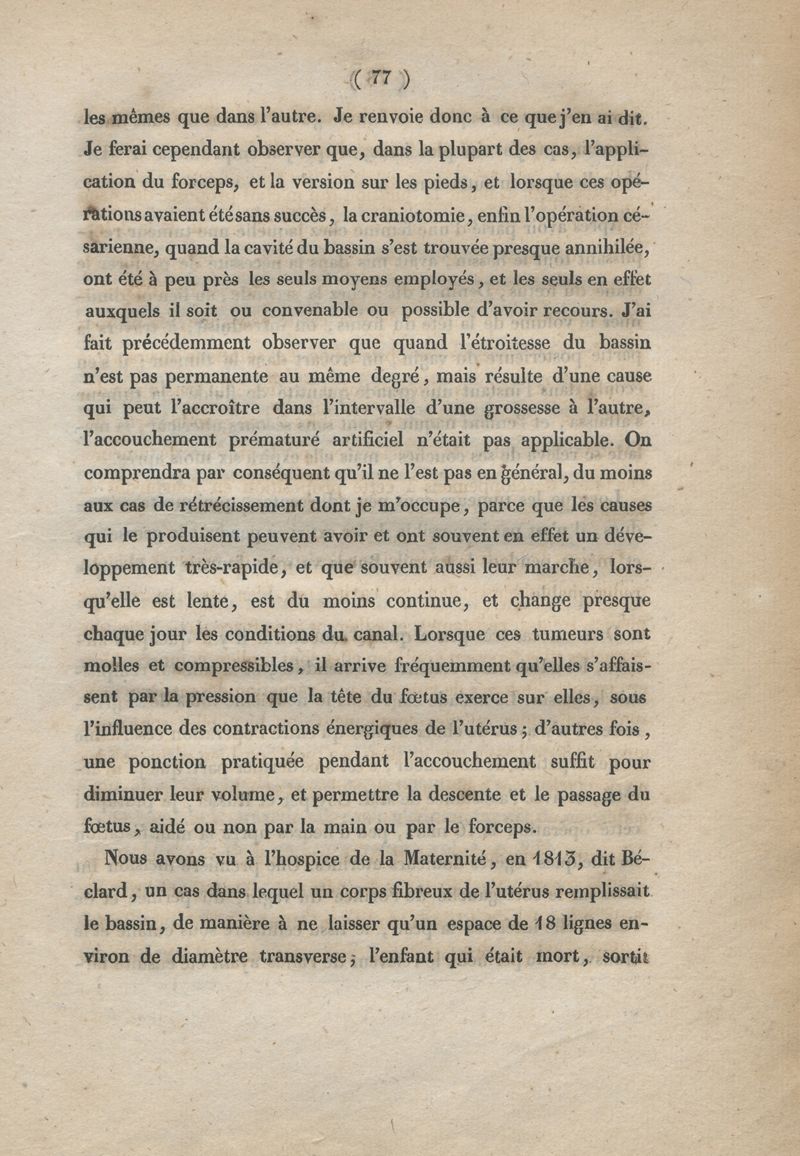 ( 77 )

les mêmes que dans l'autre. Je renvoie donc à ce que j'en ai dit. Je ferai cependant observer que, dans la plupart des cas, l'application du forceps, et la version sur les pieds, et lorsque ces opérations avaient été sans succès, la craniotomie, enfin l'opération césarienne, quand la cavité du bassin s'est trouvée presque annihilée, ont été à peu près les seuls moyens employés, et les seuls en effet auxquels il soit ou convenable ou possible d'avoir recours. J'ai fait précédemment observer que quand l'étroitesse du bassin n'est pas permanente au même degré, mais résulte d'une cause qui peut l'accroître dans l'intervalle d'une grossesse à l'autre, l'accouchement prématuré artificiel n'était pas applicable. On comprendra par conséquent qu'il ne l'est pas en général, du moins aux cas de rétrécissement dont je m'occupe, parce que les causes qui le produisent peuvent avoir et ont souvent en effet un développement très-rapide, et que souvent aussi leur marche, lorsqu'elle est lente, est du moins continue, et change presque chaque jour les conditions du canal. Lorsque ces tumeurs sont molles et compressibles, il arrive fréquemment qu'elles s'affaissent par la pression que la tête du fœtus exerce sur elles, sous l'influence des contractions énergiques de l'utérus; d'autres fois, une ponction pratiquée pendant l'accouchement suffit pour diminuer leur volume, et permettre la descente et le passage du fœtus, aidé ou non par la main ou par le forceps.

Nous avons vu à l'hospice de la Maternité, en 1813, dit Béclard, un cas dans lequel un corps fibreux de l'utérus remplissait le bassin, de manière à ne laisser qu'un espace de 18 lignes environ de diamètre transverse; l'enfant qui était mort, sortit